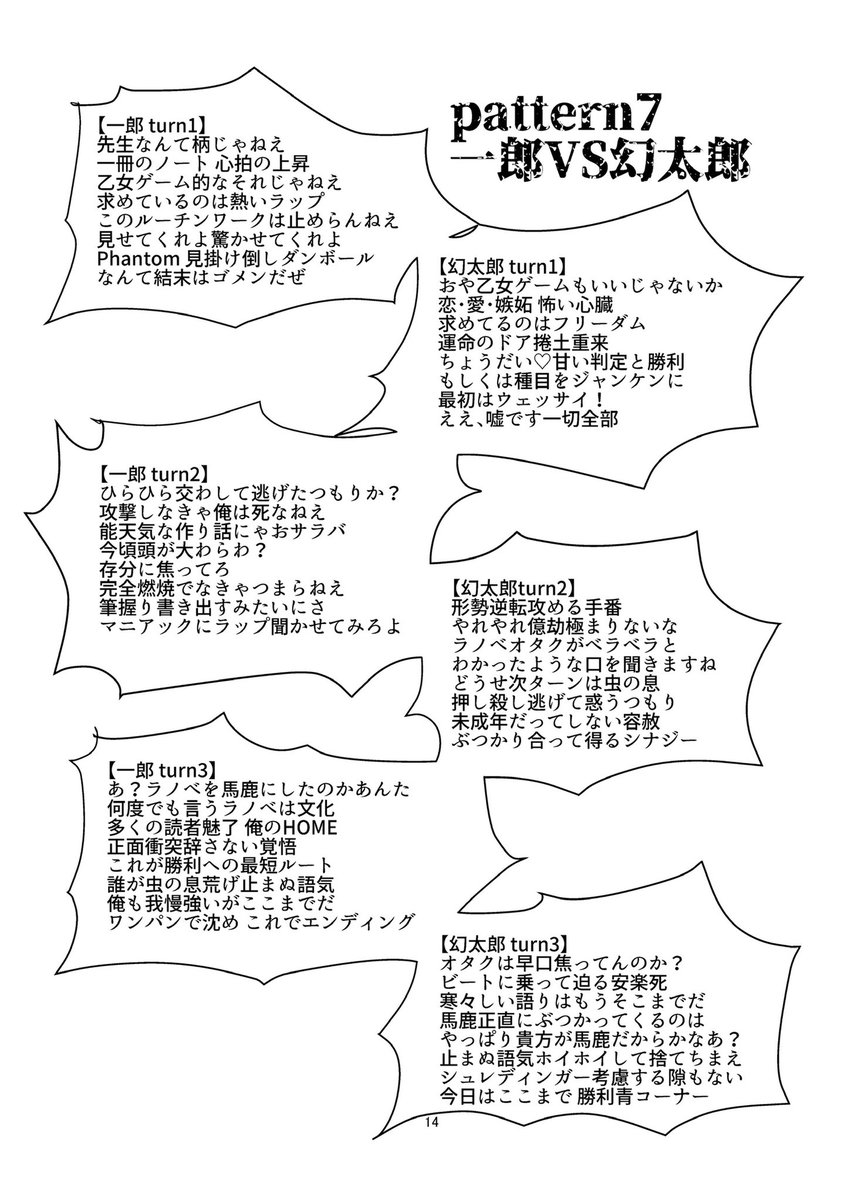 pattern7
一郎VS幻太郎

【一郎 turn1】
先生なんて柄じゃねえ
一冊のノート 心拍の上昇
乙女ゲーム的なそれじゃねえ
求めているのは熱いラップ
このルーチンワークは止めらんねえ
見せてくれよ驚かせてくれよ
Phantom 見掛け倒しダンボール
なんて結末はゴメンだぜ

【幻太郎 turn1】
おや乙女ゲームもいいじゃないか
恋･愛･嫉妬 怖い心臓
求めてるのはフリーダム
運命のドア捲土重来
ちょうだい♡甘い判定と勝利
もしくは種目をジャンケンに
最初はウェッサイ！
ええ、嘘です一切全部

【一郎 turn2】
ひらひら交わして逃げたつもりか？
攻撃しなきゃ俺は死なねえ
能天気な作り話にゃおサラバ
今頃頭が大わらわ？
存分に焦ってろ
完全燃焼でなきゃつまらねえ
筆握り書き出すみたいにさ
マニアックにラップ聞かせてみろよ

【幻太郎turn2】
形勢逆転攻める手番
やれやれ億劫極まりないな
ラノベオタクがベラベラと
わかったような口を聞きますね
どうせ次ターンは虫の息
押し殺し逃げて惑うつもり
未成年だってしない容赦
ぶつかり合って得るシナジー

【一郎 turn3】
あ？ラノベを馬鹿にしたのかあんた
何度でも言うラノベは文化
多くの読者魅了 俺のHOME
正面衝突辞さない覚悟
これが勝利への最短ルート
誰が虫の息荒げ止まぬ語気
俺も我慢強いがここまでだ
ワンパンで沈め これでエンディング

【幻太郎 turn3】
オタクは早口焦ってんのか？
ビートに乗って迫る安楽死
寒々しい語りはもうそこまでだ
馬鹿正直にぶつかってくるのは
やっぱり貴方が馬鹿だからかなあ？
止まぬ語気ホイホイして捨てちまえ
シュレディンガー考慮する隙もない
今日はここまで 勝利青コーナー

14